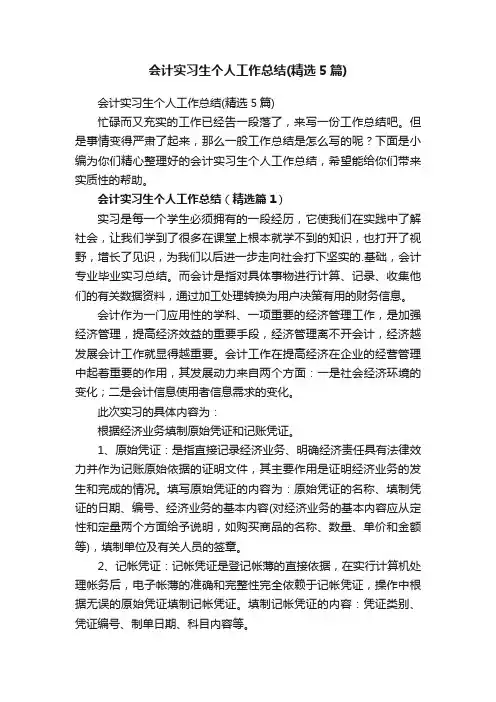 会计实习生个人工作总结(精选5篇)

会计实习生个人工作总结(精选5篇)

忙碌而又充实的工作已经告一段落了，来写一份工作总结吧。但是事情变得严肃了起来，那么一般工作总结是怎么写的呢？下面是小编为你们精心整理好的会计实习生个人工作总结，希望能给你们带来实质性的帮助。

会计实习生个人工作总结（精选篇1）

实习是每一个学生必须拥有的一段经历，它使我们在实践中了解社会，让我们学到了很多在课堂上根本就学不到的知识，也打开了视野，增长了见识，为我们以后进一步走向社会打下坚实的.基础，会计专业毕业实习总结。而会计是指对具体事物进行计算、记录、收集他们的有关数据资料，通过加工处理转换为用户决策有用的财务信息。

会计作为一门应用性的学科、一项重要的经济管理工作，是加强经济管理，提高经济效益的重要手段，经济管理离不开会计，经济越发展会计工作就显得越重要。会计工作在提高经济在企业的经营管理中起着重要的作用，其发展动力来自两个方面：一是社会经济环境的变化；二是会计信息使用者信息需求的变化。

此次实习的具体内容为：

根据经济业务填制原始凭证和记账凭证。

1、原始凭证：是指直接记录经济业务、明确经济责任具有法律效力并作为记账原始依据的证明文件，其主要作用是证明经济业务的发生和完成的情况。填写原始凭证的内容为：原始凭证的名称、填制凭证的日期、编号、经济业务的基本内容(对经济业务的基本内容应从定性和定量两个方面给予说明，如购买商品的名称、数量、单价和金额等)，填制单位及有关人员的签章。

2、记帐凭证：记帐凭证是登记帐薄的直接依据，在实行计算机处理帐务后，电子帐薄的准确和完整性完全依赖于记帐凭证，操作中根据无误的原始凭证填制记帐凭证。填制记帐凭证的内容：凭证类别、凭证编号、制单日期、科目内容等。